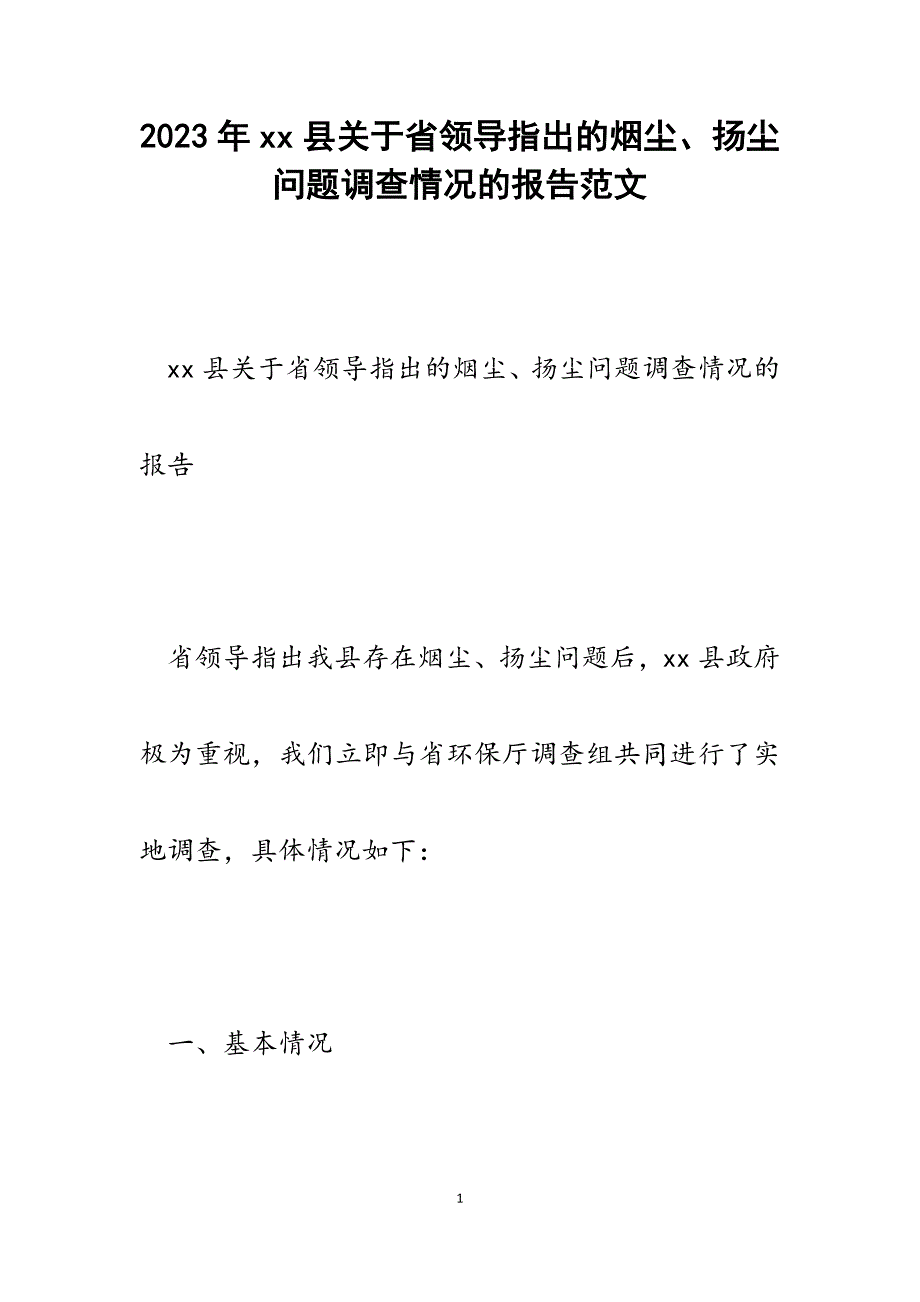 2023年xx县关于省领导指出的烟尘、扬尘问题调查情况的报告范文

xx县关于省领导指出的烟尘、扬尘问题调查情况的报告

省领导指出我县存在烟尘、扬尘问题后，xx县政府极为重视，我们立即与省环保厅调查组共同进行了实地调查，具体情况如下：

一、基本情况

1